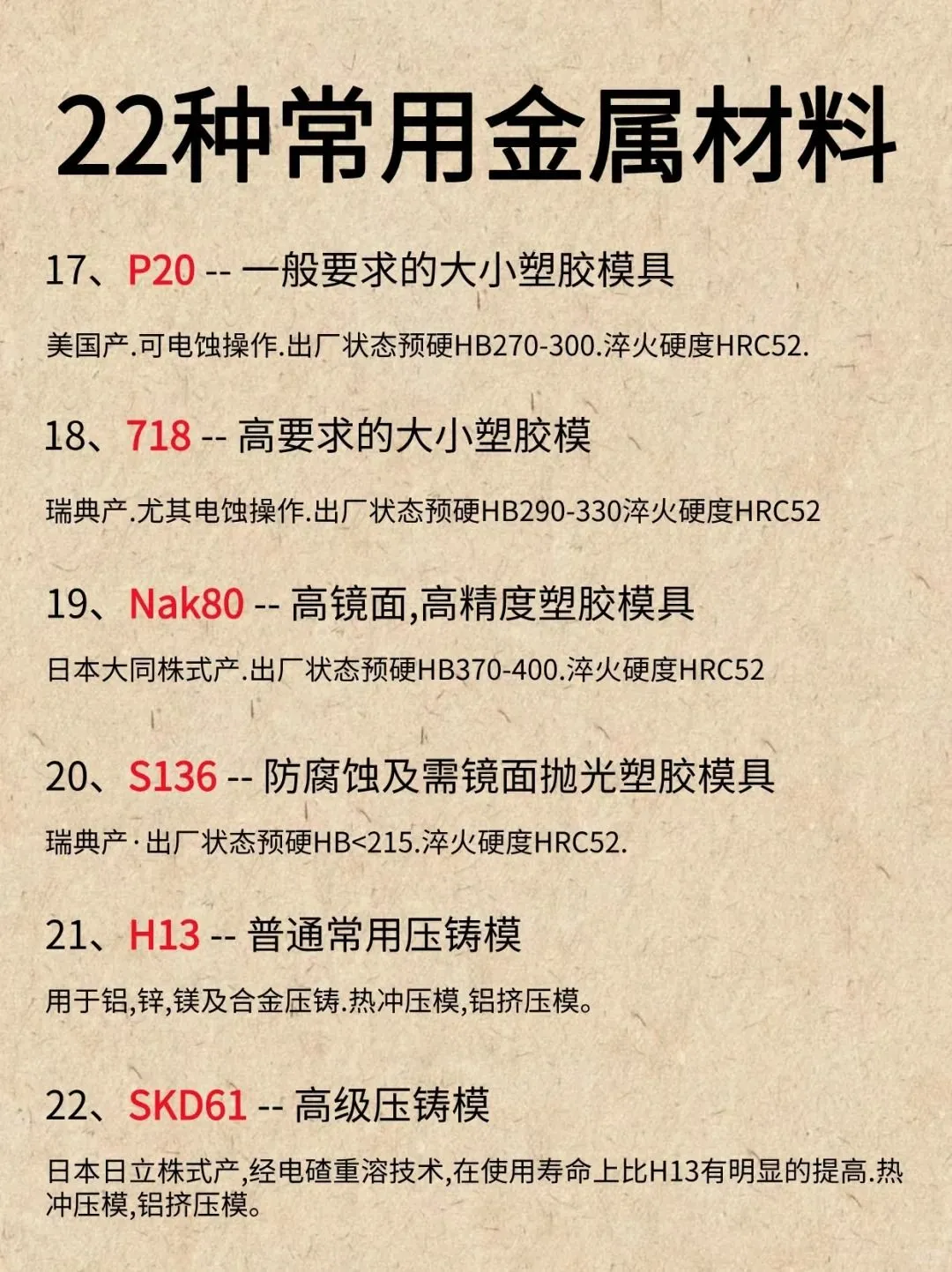 22种常用金属材料

17、P20 -- 一般要求的大小塑胶模具

美国产.可电蚀操作.出厂状态预硬HB270-300.淬火硬度HRC52.

18、718 -- 高要求的大小塑胶模

瑞典产.尤其电蚀操作.出厂状态预硬HB290-330淬火硬度HRC52

19、Nak80 -- 高镜面,高精度塑胶模具

日本大同株式产.出厂状态预硬HB370-400.淬火硬度HRC52

20、S136 -- 防腐蚀及需镜面抛光塑胶模具

瑞典产·出厂状态预硬HB<215.淬火硬度HRC52.

21、H13 -- 普通常用压铸模

用于铝,锌,镁及合金压铸.热冲压模,铝挤压模。

22、SKD61 -- 高级压铸模

日本日立株式产,经电碴重溶技术,在使用寿命上比H13有明显的提高.热冲压模,铝挤压模。